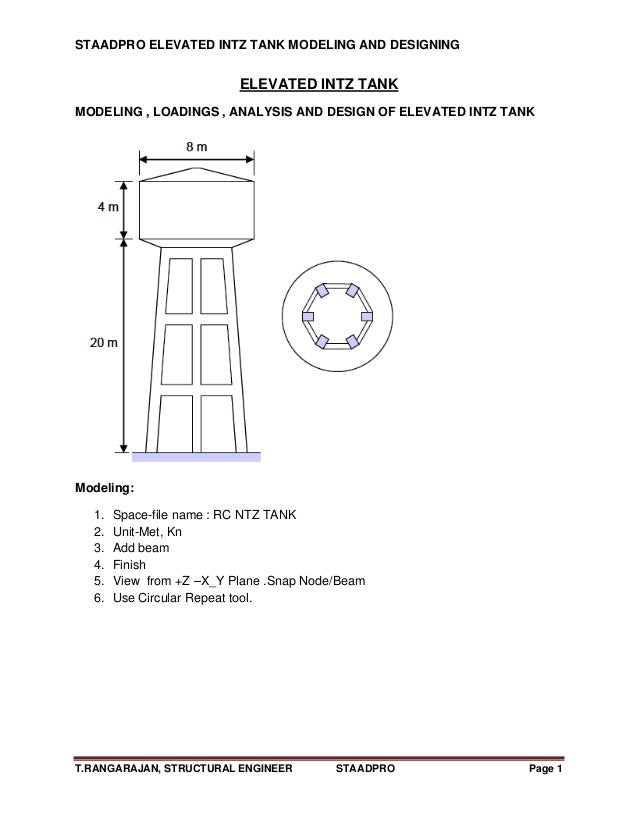 STAADPRO ELEVATED INTZ TANK MODELING AND DESIGNING

ELEVATED INTZ TANK

MODELING , LOADINGS , ANALYSIS AND DESIGN OF ELEVATED INTZ TANK

8 m

4 m

20 m

Modeling:

1. Space-file name : RC NTZ TANK
2. Unit-Met, Kn
3. Add beam
4. Finish
5. View from +Z –X_Y Plane .Snap Node/Beam
6. Use Circular Repeat tool.

T.RANGARAJAN, STRUCTURAL ENGINEER STAADPRO Page 1